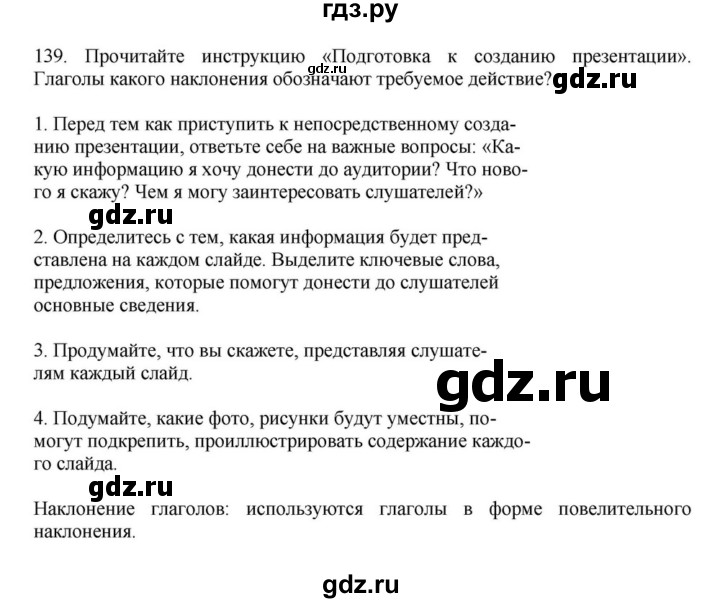 гдз.ру

139. Прочитайте инструкцию «Подготовка к созданию презентации». Глаголы какого наклонения обозначают требуемое действие? gdz.ru gdz.ru

1. Перед тем как приступить к непосредственному созданию презентации, ответьте себе на важные вопросы: «Какую информацию я хочу донести до аудитории? Что нового я скажу? Чем я могу заинтересовать слушателей?»

gdz.ru

2. Определитесь с тем, какая информация будет представлена на каждом слайде. Выделите ключевые слова, предложения, которые помогут донести до слушателей основные сведения.

3. Продумайте, что вы скажете, представляя слушателям каждый слайд.

gdz.ru

4. Подумайте, какие фото, рисунки будут уместны, помогут подкрепить, проиллюстрировать содержание каждого слайда.

gdz.ru

Наклонение глаголов: используются глаголы в форме повелительного наклонения.

gdz.ru